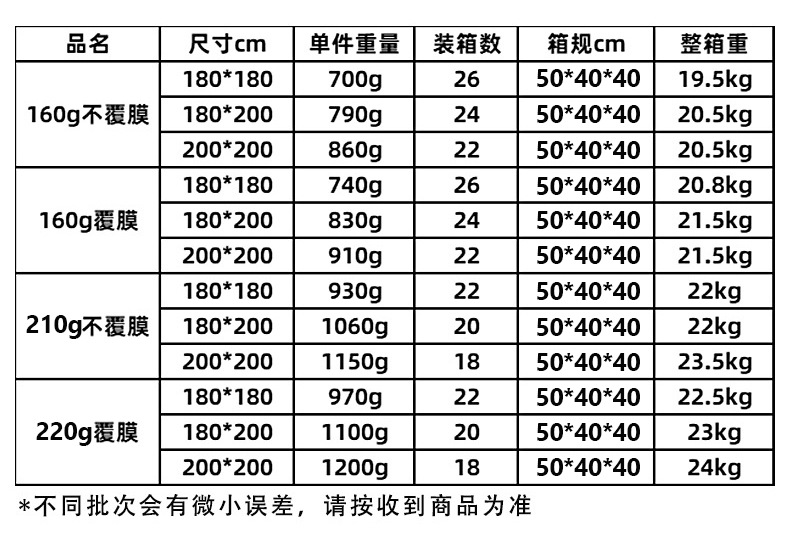 | 品名 | 尺寸cm | 单件重量 | 装箱数 | 箱规cm | 整箱重 |
|---|---|---|---|---|---|
| 160g不覆膜 | 180*180 | 700g | 26 | 50*40*40 | 19.5kg |
|  | 180*200 | 790g | 24 | 50*40*40 | 20.5kg |
|  | 200*200 | 860g | 22 | 50*40*40 | 20.5kg |
| 160g覆膜 | 180*180 | 740g | 26 | 50*40*40 | 20.8kg |
|  | 180*200 | 830g | 24 | 50*40*40 | 21.5kg |
|  | 200*200 | 910g | 22 | 50*40*40 | 21.5kg |
| 210g不覆膜 | 180*180 | 930g | 22 | 50*40*40 | 22kg |
|  | 180*200 | 1060g | 20 | 50*40*40 | 22kg |
|  | 200*200 | 1150g | 18 | 50*40*40 | 23.5kg |
| 220g覆膜 | 180*180 | 970g | 22 | 50*40*40 | 22.5kg |
|  | 180*200 | 1100g | 20 | 50*40*40 | 23kg |
|  | 200*200 | 1200g | 18 | 50*40*40 | 24kg |

*不同批次会有微小误差，请按收到商品为准